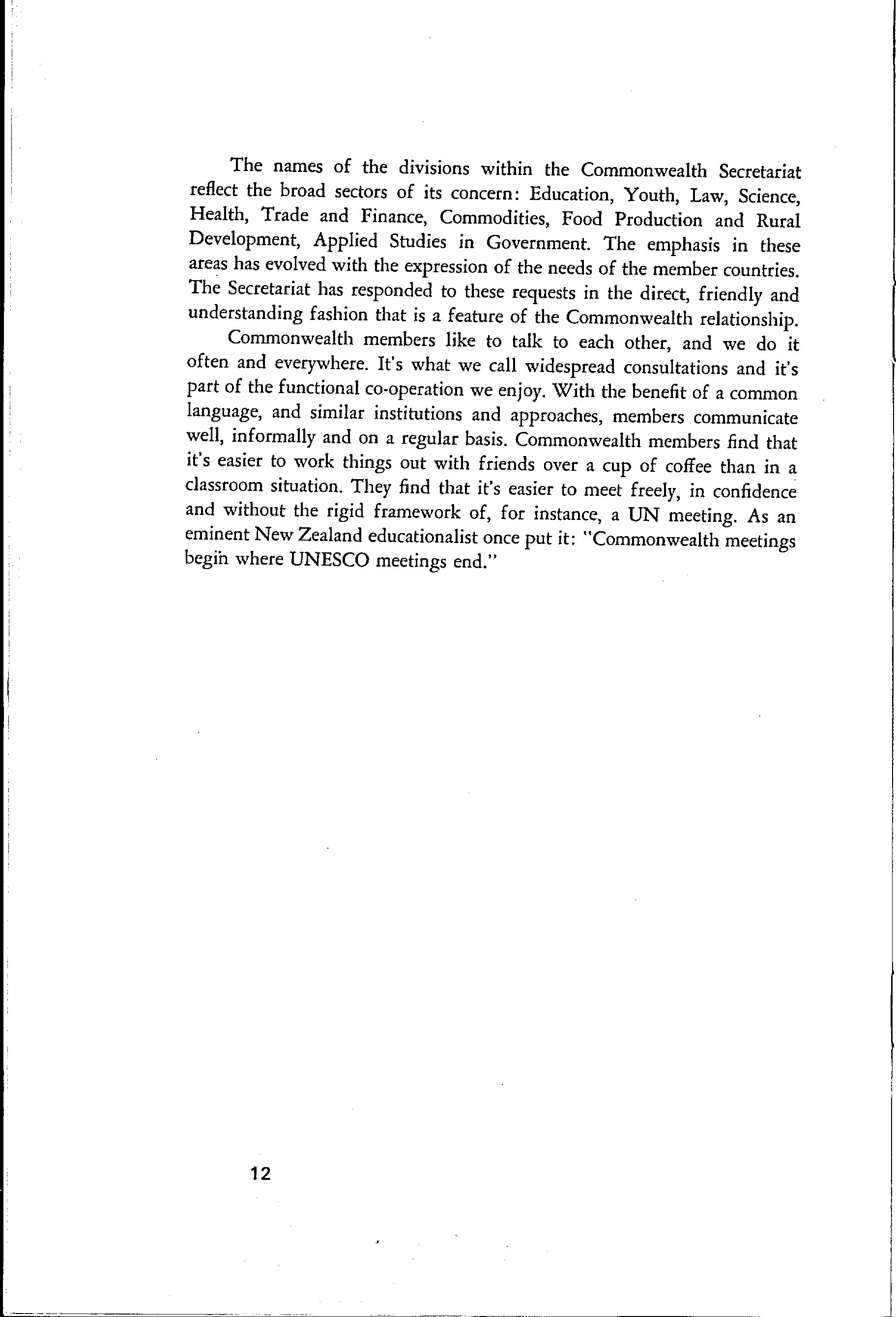 The names of the divisions within the Commonwealth Secretariat reflect the broad sectors of its concern: Education, Youth, Law, Science, Health, Trade and Finance, Commodities, Food Production and Rural Development, Applied Studies in Government. The emphasis in these areas has evolved with the expression of the needs of the member countries. The Secretariat has responded to these requests in the direct, friendly and understanding fashion that is a feature of the Commonwealth relationship.

Commonwealth members like to talk to each other, and we do it often and everywhere. It's what we call widespread consultations and it's part of the functional co-operation we enjoy. With the benefit of a common language, and similar institutions and approaches, members communicate well, informally and on a regular basis. Commonwealth members find that it's easier to work things out with friends over a cup of coffee than in a classroom situation. They find that it's easier to meet freely, in confidence and without the rigid framework of, for instance, a UN meeting. As an eminent New Zealand educationalist once put it: "Commonwealth meetings begin where UNESCO meetings end."

12